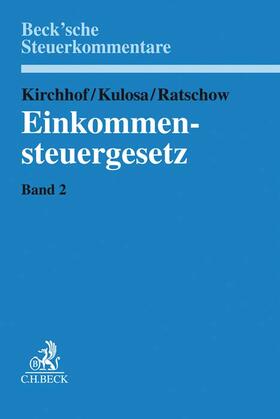 Beck'sche Steuerkommentare

Kirchhof/Kulosa/Ratschow

Einkommensteuergesetz

Band 2

B

C.H.BECK